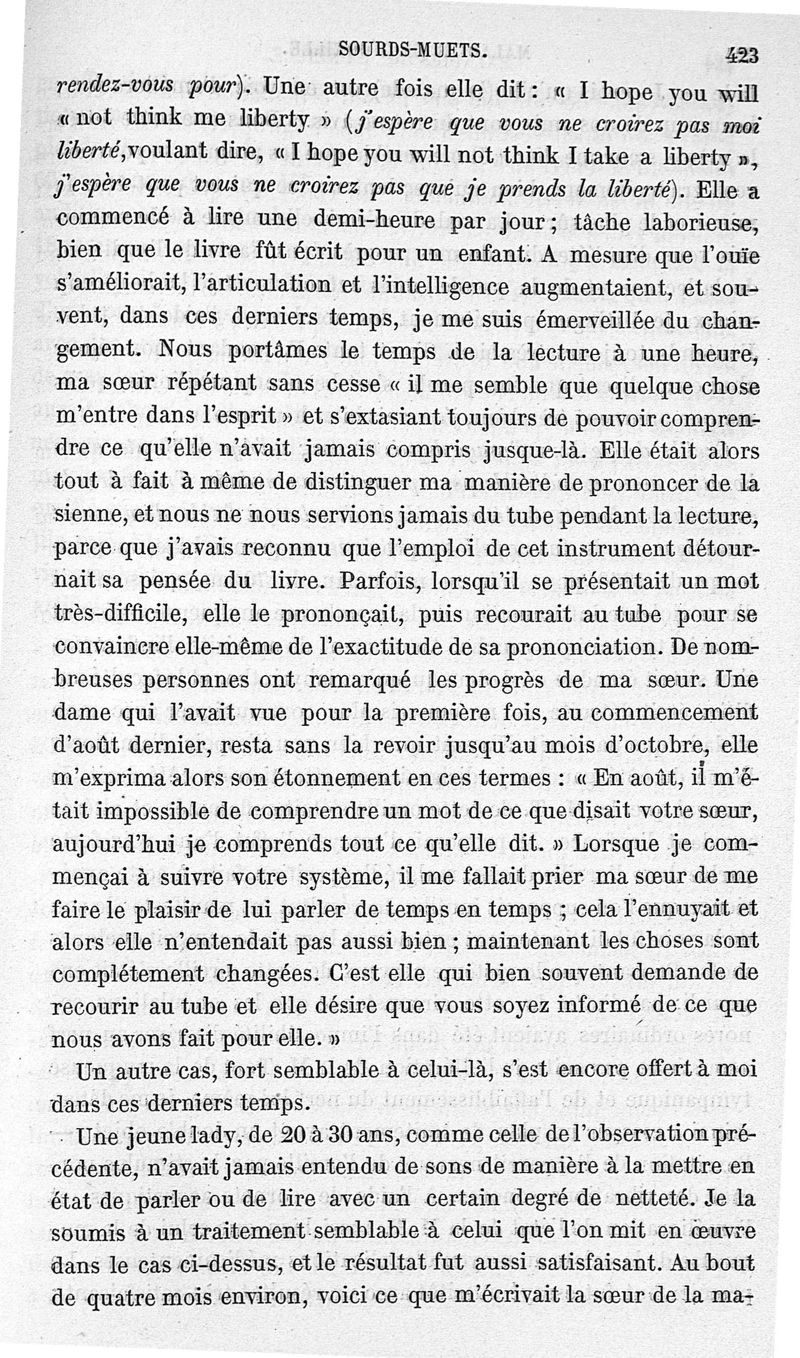 SOURDS-MUETS. 423

rendez-vous pour). Une autre fois elle dit : « I hope you will « not think me liberty » (j'espère que vous ne croirez pas moi liberté, voulant dire, « I hope you will not think I take a liberty », j'espère que vous ne croirez pas que je prends la liberté). Elle a commencé à lire une demi-heure par jour ; tâche laborieuse, bien que le livre fût écrit pour un enfant. A mesure que l'ouïe s'améliorait, l'articulation et l'intelligence augmentaient, et souvent, dans ces derniers temps, je me suis émerveillée du changement. Nous portâmes le temps de la lecture à une heure, ma sœur répétant sans cesse « il me semble que quelque chose m'entre dans l'esprit » et s'extasiant toujours de pouvoir comprendre ce qu'elle n'avait jamais compris jusque-là. Elle était alors tout à fait à même de distinguer ma manière de prononcer de la sienne, et nous ne nous servions jamais du tube pendant la lecture, parce que j'avais reconnu que l'emploi de cet instrument détournait sa pensée du livre. Parfois, lorsqu'il se présentait un mot très-difficile, elle le prononçait, puis recourait au tube pour se convaincre elle-même de l'exactitude de sa prononciation. De nombreuses personnes ont remarqué les progrès de ma sœur. Une dame qui l'avait vue pour la première fois, au commencement d'août dernier, resta sans la revoir jusqu'au mois d'octobre, elle m'exprima alors son étonnement en ces termes : « En août, il m'était impossible de comprendre un mot de ce que disait votre sœur, aujourd'hui je comprends tout ce qu'elle dit. » Lorsque je commençai à suivre votre système, il me fallait prier ma sœur de me faire le plaisir de lui parler de temps en temps ; cela l'ennuyait et alors elle n'entendait pas aussi bien ; maintenant les choses sont complétement changées. C'est elle qui bien souvent demande de recourir au tube et elle désire que vous soyez informé de ce que nous avons fait pour elle. »

Un autre cas, fort semblable à celui-là, s'est encore offert à moi dans ces derniers temps.

Une jeune lady, de 20 à 30 ans, comme celle de l'observation précédente, n'avait jamais entendu de sons de manière à la mettre en état de parler ou de lire avec un certain degré de netteté. Je la soumis à un traitement semblable à celui que l'on mit en œuvre dans le cas ci-dessus, et le résultat fut aussi satisfaisant. Au bout de quatre mois environ, voici ce que m'écrivait la sœur de la ma-